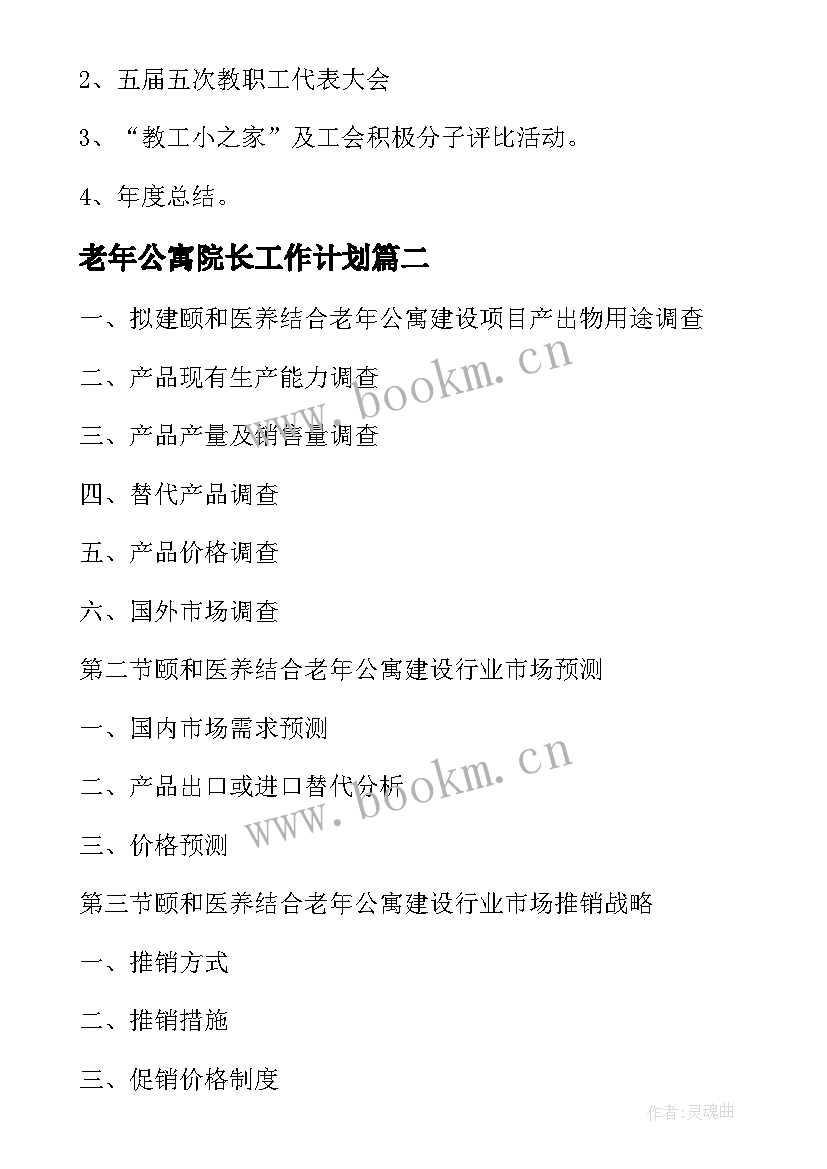 2、五届五次教职工代表大会

3、“教工小之家”及工会积极分子评比活动。

4、年度总结。

老年公寓院长工作计划篇二

一、拟建颐和医养结合老年公寓建设项目产出物用途调查

二、产品现有生产能力调查

三、产品产量及销售量调查

四、替代产品调查

五、产品价格调查

六、国外市场调查

第二节颐和医养结合老年公寓建设行业市场预测

一、国内市场需求预测

二、产品出口或进口替代分析

三、价格预测

第三节颐和医养结合老年公寓建设行业市场推销战略

一、推销方式

二、推销措施

三、促销价格制度

www.bookm.cn

www.bookm.cn

作者:灵魂曲